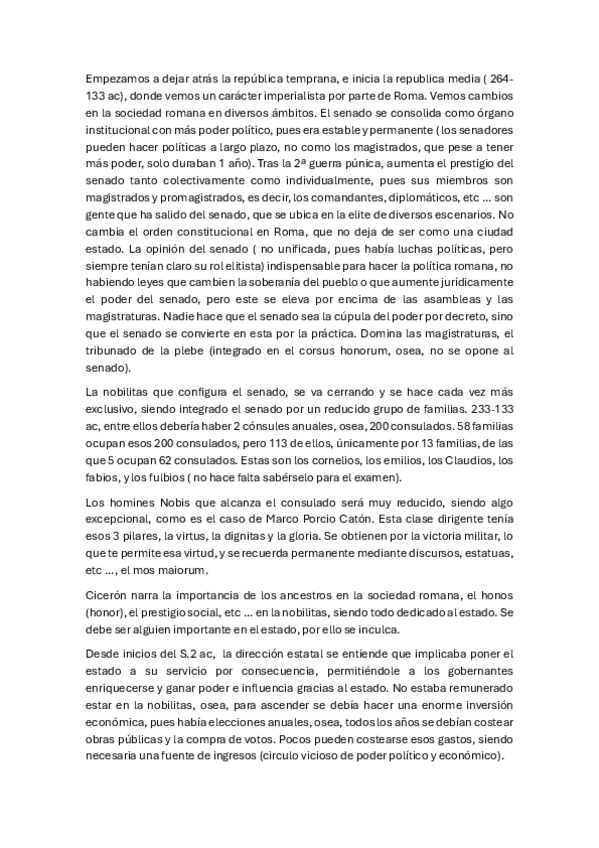 Empezamos a dejar atrás la república temprana, e inicia la republica media ( 264-133 ac), donde vemos un carácter imperialista por parte de Roma. Vemos cambios en la sociedad romana en diversos ámbitos. El senado se consolida como órgano institucional con más poder político, pues era estable y permanente ( los senadores pueden hacer políticas a largo plazo, no como los magistrados, que pese a tener más poder, solo duraban 1 año). Tras la 2ª guerra púnica, aumenta el prestigio del senado tanto colectivamente como individualmente, pues sus miembros son magistrados y promagistrados, es decir, los comandantes, diplomáticos, etc ... son gente que ha salido del senado, que se ubica en la elite de diversos escenarios. No cambia el orden constitucional en Roma, que no deja de ser como una ciudad estado. La opinión del senado ( no unificada, pues había luchas políticas, pero siempre tenían claro su rol elitista) indispensable para hacer la política romana, no habiendo leyes que cambien la soberanía del pueblo o que aumente jurídicamente el poder del senado, pero este se eleva por encima de las asambleas y las magistraturas. Nadie hace que el senado sea la cúpula del poder por decreto, sino que el senado se convierte en esta por la práctica. Domina las magistraturas, el tribunado de la plebe (integrado en el corsus honorum, osea, no se opone al senado).

La nobilitas que configura el senado, se va cerrando y se hace cada vez más exclusivo, siendo integrado el senado por un reducido grupo de familias. 233-133 ac, entre ellos debería haber 2 cónsules anuales, osea, 200 consulados. 58 familias ocupan esos 200 consulados, pero 113 de ellos, únicamente por 13 familias, de las que 5 ocupan 62 consulados. Estas son los cornelios, los emilios, los Claudios, los fabios, y los fulbios ( no hace falta sabérselo para el examen).

Los homines Nobis que alcanza el consulado será muy reducido, siendo algo excepcional, como es el caso de Marco Porcio Catón. Esta clase dirigente tenía esos 3 pilares, la virtus, la dignitas y la gloria. Se obtienen por la victoria militar, lo que te permite esa virtud, y se recuerda permanente mediante discursos, estatuas, etc ..., el mos maiorum.

Cicerón narra la importancia de los ancestros en la sociedad romana, el honos (honor), el prestigio social, etc ... en la nobilitas, siendo todo dedicado al estado. Se debe ser alguien importante en el estado, por ello se inculca.

Desde inicios del S.2 ac, la dirección estatal se entiende que implicaba poner el estado a su servicio por consecuencia, permitiéndole a los gobernantes enriquecerse y ganar poder e influencia gracias al estado. No estaba remunerado estar en la nobilitas, osea, para ascender se debía hacer una enorme inversión económica, pues había elecciones anuales, osea, todos los años se debían costear obras públicas y la compra de votos. Pocos pueden costearse esos gastos, siendo necesaria una fuente de ingresos (circulo vicioso de poder político y económico).